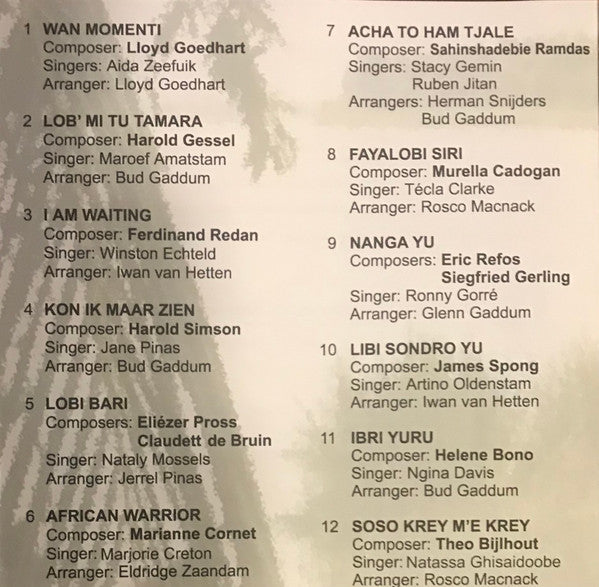 1 WAN MOMENTI
Composer: Lloyd Goedhart
Singers: Aida Zeefuik
Arranger: Lloyd Goedhart

2 LOB' MI TU TAMARA
Composer: Harold Gessel
Singer: Maroef Amatstam
Arranger: Bud Gaddum

3 I AM WAITING
Composer: Ferdinand Redan
Singer: Winston Echteld
Arranger: Iwan van Hetten

4 KON IK MAAR ZIEN
Composer: Harold Simson
Singer: Jane Pinas
Arranger: Bud Gaddum

5 LOBI BARI
Composers: Eliézer Pross
Claudett de Bruin
Singer: Nataly Mossels
Arranger: Jerrel Pinas

6 AFRICAN WARRIOR
Composer: Marianne Cornet
Singer: Marjorie Creton
Arranger: Eldridge Zaandam

7 ACHA TO HAM TJALE
Composer: Sahinshadebie Ramdas
Singers: Stacy Gemin
Ruben Jitan
Arrangers: Herman Snijders
Bud Gaddum

8 FAYALOBI SIRI
Composer: Murella Cadogan
Singer: Técla Clarke
Arranger: Rosco Macnack

9 NANGA YU
Composers: Eric Refos
Siegfried Gerling
Singer: Ronny Gorré
Arranger: Glenn Gaddum

10 LIBI SONDRO YU
Composer: James Spong
Singer: Artino Oldenstam
Arranger: Iwan van Hetten

11 IBRI YURU
Composer: Helene Bono
Singer: Ngina Davis
Arranger: Bud Gaddum

12 SOSO KREY M'E KREY
Composer: Theo Bijlhout
Singer: Natassa Ghisaidoobe
Arranger: Rosco Macnack